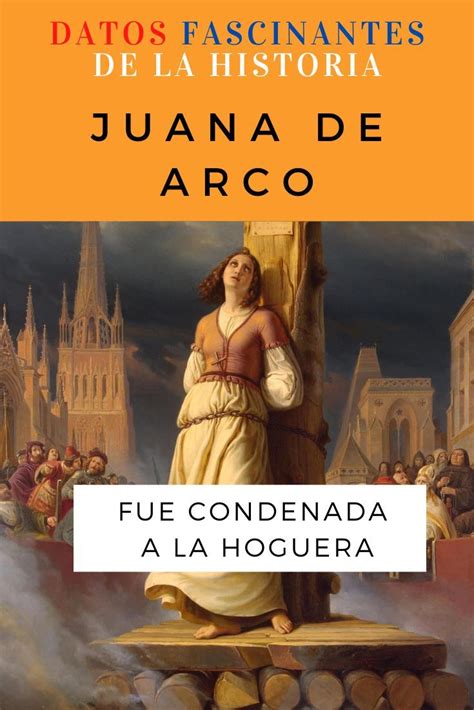 DATOS FASCINANTES
DE LA HISTORIA

JUANA DE ARCO

FUE CONDENADA A LA HOGUERA